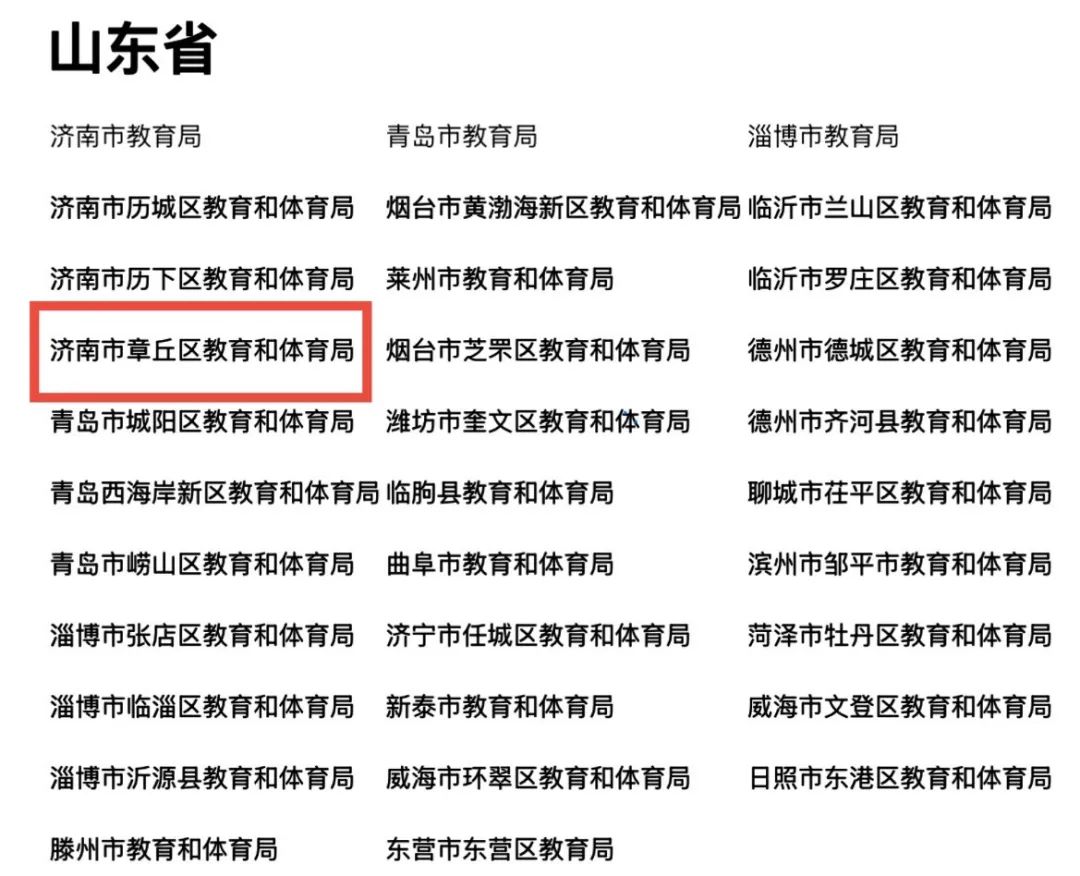 山东省

济南市教育局
济南市历城区教育和体育局
济南市历下区教育和体育局
济南市章丘区教育和体育局
青岛市城阳区教育和体育局
青岛西海岸新区教育和体育局
青岛市崂山区教育和体育局
淄博市张店区教育和体育局
淄博市临淄区教育和体育局
淄博市沂源县教育和体育局
滕州市教育和体育局

青岛市教育局
烟台市黄渤海新区教育和体育局
莱州市教育和体育局
烟台市芝罘区教育和体育局
潍坊市奎文区教育和体育局
临朐县教育和体育局
曲阜市教育和体育局
济宁市任城区教育和体育局
新泰市教育和体育局
威海市环翠区教育和体育局
东营市东营区教育局

淄博市教育局
临沂市兰山区教育和体育局
临沂市罗庄区教育和体育局
德州市德城区教育和体育局
德州市齐河县教育和体育局
聊城市茌平区教育和体育局
滨州市邹平市教育和体育局
菏泽市牡丹区教育和体育局
威海市文登区教育和体育局
日照市东港区教育和体育局